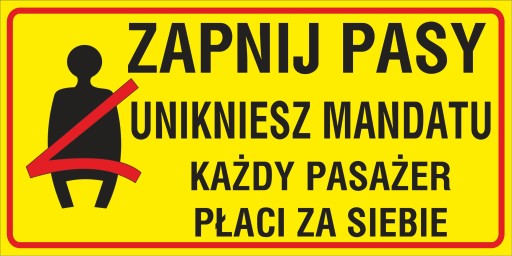 ZAPNIJ PASY
UNIKNIESZ MANDATU
KAŻDY PASAŻER
PŁACI ZA SIEBIE